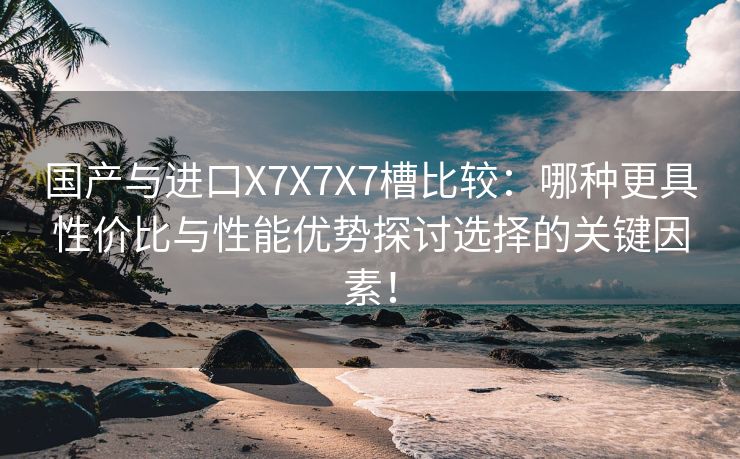 国产与进口X7X7X7槽比较：哪种更具性价比与性能优势探讨选择的关键因素！